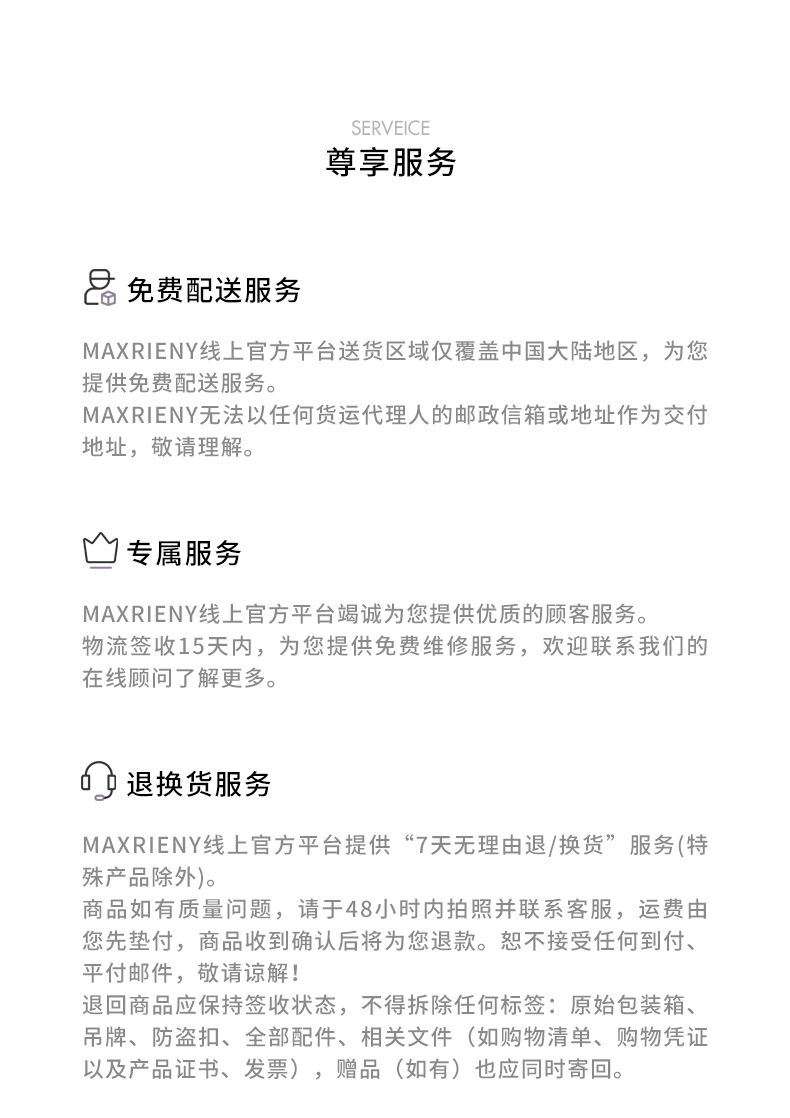 SERVEICE
尊享服务

免费配送服务

MAXRIENY线上官方平台送货区域仅覆盖中国大陆地区，为您提供免费配送服务。
MAXRIENY无法以任何货运代理人的邮政信箱或地址作为交付地址，敬请理解。

专属服务

MAXRIENY线上官方平台竭诚为您提供优质的顾客服务。
物流签收15天内，为您提供免费维修服务，欢迎联系我们的在线顾问了解更多。

退换货服务

MAXRIENY线上官方平台提供“7天无理由退/换货”服务(特殊产品除外)。
商品如有质量问题，请于48小时内拍照并联系客服，运费由您先垫付，商品收到确认后将为您退款。恕不接受任何到付、平付邮件，敬请谅解！
退回商品应保持签收状态，不得拆除任何标签：原始包装箱、吊牌、防盗扣、全部配件、相关文件（如购物清单、购物凭证以及产品证书、发票），赠品（如有）也应同时寄回。